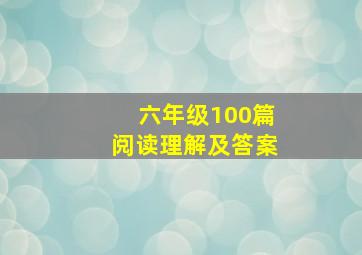 六年级100篇
阅读理解及答案